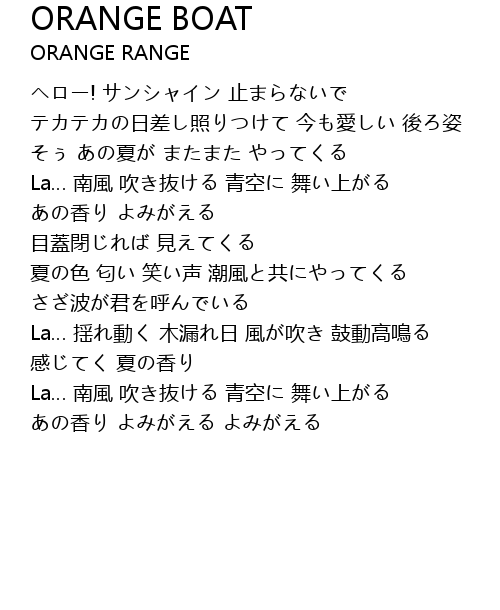 ORANGE BOAT
ORANGE RANGE

ヘロー! サンシャイン 止まらないで
テカテカの日差し照りつけて 今も愛しい 後ろ姿
そぅ あの夏が またまた やってくる
La... 南風 吹き抜ける 青空に 舞い上がる
あの香り よみがえる
目蓋閉じれば 見えてくる
夏の色 匂い 笑い声 潮風と共にやってくる
さざ波が君を呼んでいる
La... 揺れ動く 木漏れ日 風が吹き 鼓動高鳴る
感じてく 夏の香り
La... 南風 吹き抜ける 青空に 舞い上がる
あの香り よみがえる よみがえる